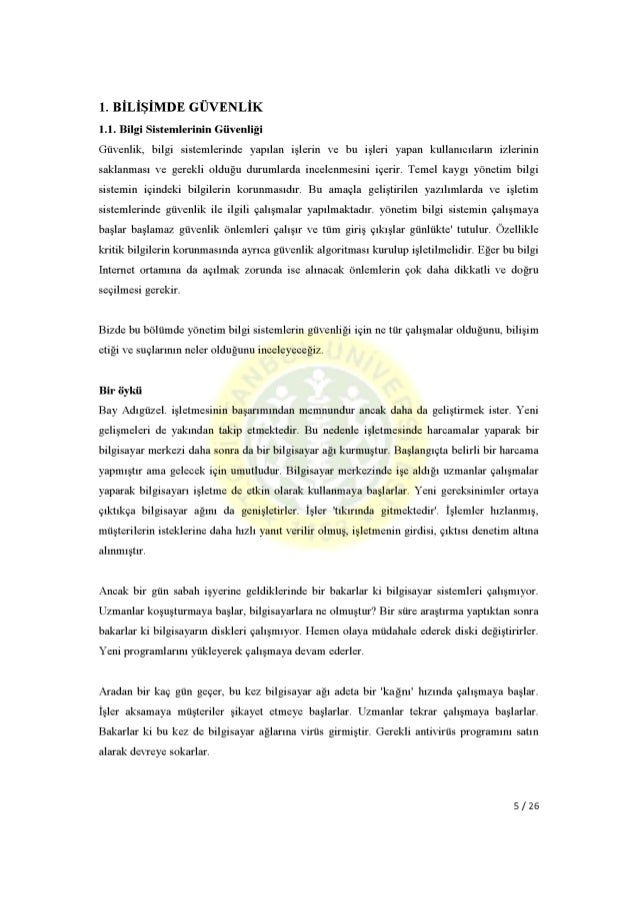 1. BİLİŞİMDE GÜVENLİK

1.1. Bilgi Sistemlerinin Güvenliği

Güvenlik, bilgi sistemlerinde yapılan işlerin ve bu işleri yapan kullanıcıların izlerinin saklanması ve gerekli olduğu durumlarda incelenmesini içerir. Temel kaygı yönetim bilgi sistemin içindeki bilgilerin korunmasıdır. Bu amaçla geliştirilen yazılımlarda ve işletim sistemlerinde güvenlik ile ilgili çalışmalar yapılmaktadır. yönetim bilgi sistemin çalışmaya başlar başlamaz güvenlik önlemleri çalışır ve tüm giriş çıkışlar günlükte' tutulur. Özellikle kritik bilgilerin korunmasında ayrıca güvenlik algoritması kurulup işletilmelidir. Eğer bu bilgi Internet ortamına da açılmak zorunda ise alınacak önlemlerin çok daha dikkatli ve doğru seçilmesi gerekir.

Bizde bu bölümde yönetim bilgi sistemlerin güvenliği için ne tür çalışmalar olduğunu, bilişim etiği ve suçlarının neler olduğunu inceleyeceğiz.

Bir öykü

Bay Adıgüzel. işletmesinin başarımından memnundur ancak daha da geliştirmek ister. Yeni gelişmeleri de yakından takip etmektedir. Bu nedenle işletmesinde harcamalar yaparak bir bilgisayar merkezi daha sonra da bir bilgisayar ağı kurmuştur. Başlangıçta belirli bir harcama yapmıştır ama gelecek için umutludur. Bilgisayar merkezinde işe aldığı uzmanlar çalışmalar yaparak bilgisayarı işletme de etkin olarak kullanmaya başlarlar. Yeni gereksinimler ortaya çıktıkça bilgisayar ağını da genişletirler. İşler 'tıkırında gitmektedir'. İşlemler hızlanmış, müşterilerin isteklerine daha hızlı yanıt verilir olmuş, işletmenin girdisi, çıktısı denetim altına alınmıştır.

Ancak bir gün sabah işyerine geldiklerinde bir bakarlar ki bilgisayar sistemleri çalışmıyor. Uzmanlar koşuşturmaya başlar, bilgisayarlara ne olmuştur? Bir süre araştırma yaptıktan sonra bakarlar ki bilgisayarın diskleri çalışmıyor. Hemen olaya müdahale ederek diski değiştirirler. Yeni programlarını yükleyerek çalışmaya devam ederler.

Aradan bir kaç gün geçer, bu kez bilgisayar ağı adeta bir 'kağnı' hızında çalışmaya başlar. İşler aksamaya müşteriler şikayet etmeye başlarlar. Uzmanlar tekrar çalışmaya başlarlar. Bakarlar ki bu kez de bilgisayar ağlarına virüs girmiştir. Gerekli antivirüs programını satın alarak devreye sokarlar.

5 / 26